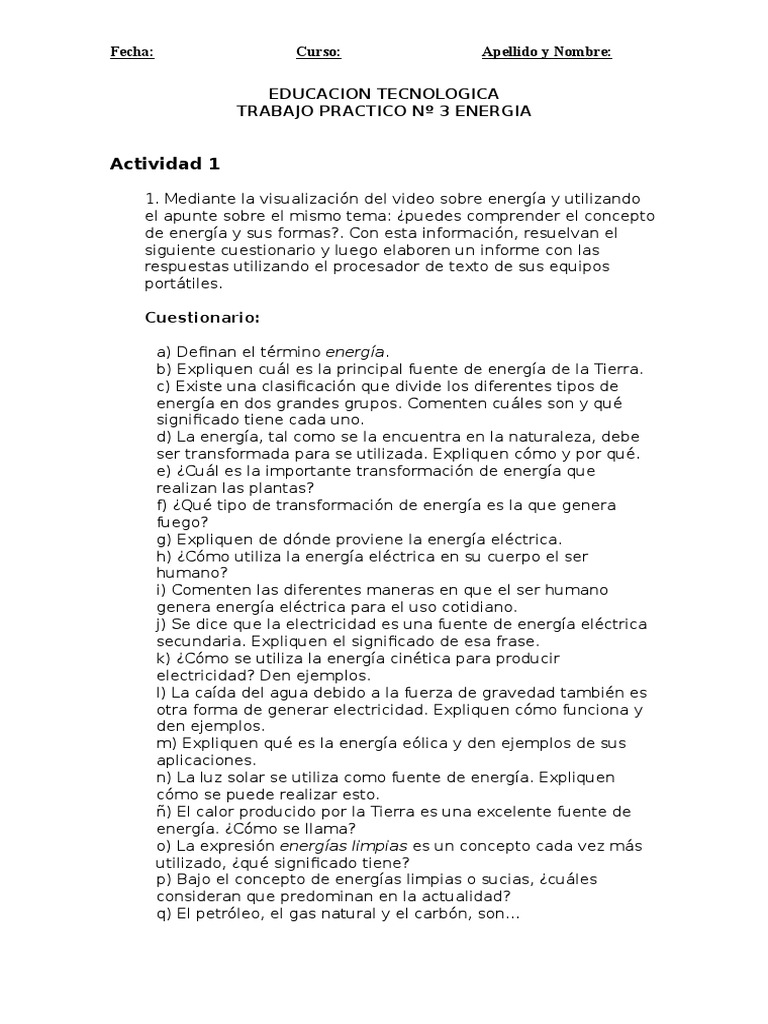 Fecha: Curso: Apellido y Nombre:

EDUCACION TECNOLOGICA
TRABAJO PRACTICO Nº 3 ENERGIA

Actividad 1

1. Mediante la visualización del video sobre energía y utilizando el apunte sobre el mismo tema: ¿puedes comprender el concepto de energía y sus formas?. Con esta información, resuelvan el siguiente cuestionario y luego elaboren un informe con las respuestas utilizando el procesador de texto de sus equipos portátiles.

Cuestionario:

a) Definan el término energía.
b) Expliquen cuál es la principal fuente de energía de la Tierra.
c) Existe una clasificación que divide los diferentes tipos de energía en dos grandes grupos. Comenten cuáles son y qué significado tiene cada uno.
d) La energía, tal como se la encuentra en la naturaleza, debe ser transformada para se utilizada. Expliquen cómo y por qué.
e) ¿Cuál es la importante transformación de energía que realizan las plantas?
f) ¿Qué tipo de transformación de energía es la que genera fuego?
g) Expliquen de dónde proviene la energía eléctrica.
h) ¿Cómo utiliza la energía eléctrica en su cuerpo el ser humano?
i) Comenten las diferentes maneras en que el ser humano genera energía eléctrica para el uso cotidiano.
j) Se dice que la electricidad es una fuente de energía eléctrica secundaria. Expliquen el significado de esa frase.
k) ¿Cómo se utiliza la energía cinética para producir electricidad? Den ejemplos.
l) La caída del agua debido a la fuerza de gravedad también es otra forma de generar electricidad. Expliquen cómo funciona y den ejemplos.
m) Expliquen qué es la energía eólica y den ejemplos de sus aplicaciones.
n) La luz solar se utiliza como fuente de energía. Expliquen cómo se puede realizar esto.
ñ) El calor producido por la Tierra es una excelente fuente de energía. ¿Cómo se llama?
o) La expresión energías limpias es un concepto cada vez más utilizado, ¿qué significado tiene?
p) Bajo el concepto de energías limpias o sucias, ¿cuáles consideran que predominan en la actualidad?
q) El petróleo, el gas natural y el carbón, son...